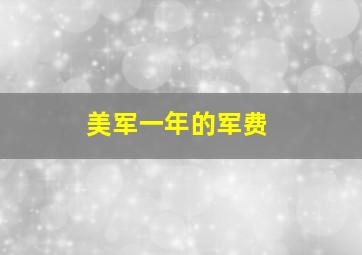 美军一年的军费